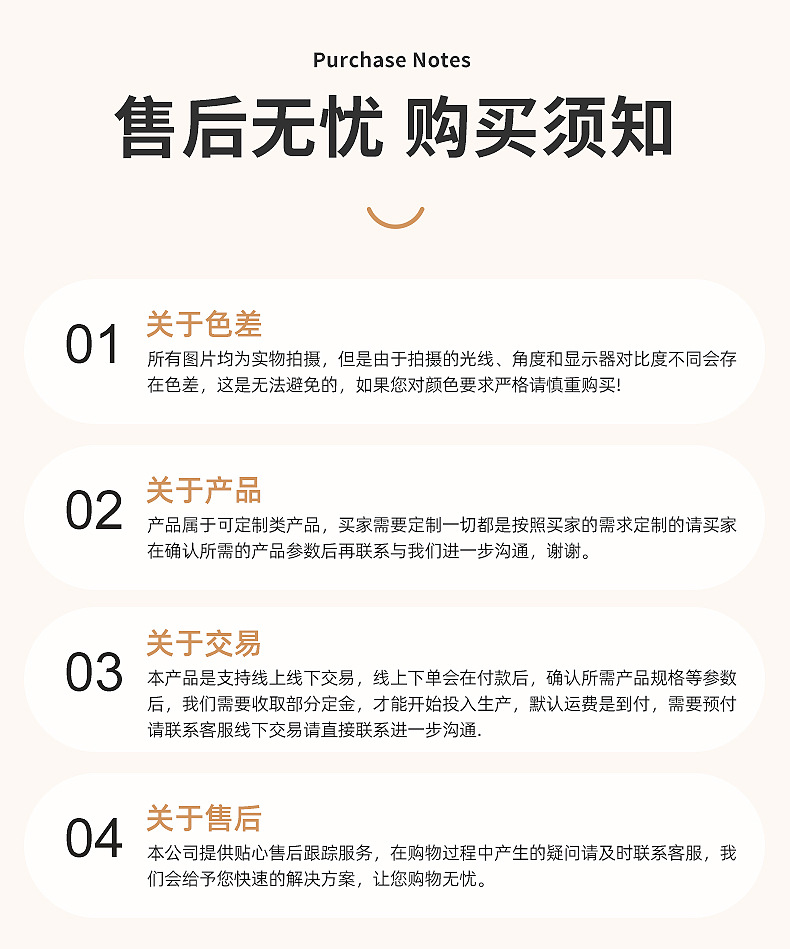 Purchase Notes

售后无忧 购买须知

01

关于色差

所有图片均为实物拍摄，但是由于拍摄的光线、角度和显示器对比度不同会存在色差，这是无法避免的，如果您对颜色要求严格请慎重购买!

02

关于产品

产品属于可定制类产品，买家需要定制一切都是按照买家的需求定制的请买家在确认所需的产品参数后再联系与我们进一步沟通，谢谢。

03

关于交易

本产品是支持线上线下交易，线上下单会在付款后，确认所需产品规格等参数后，我们需要收取部分定金，才能开始投入生产，默认运费是到付，需要预付请联系客服线下交易请直接联系进一步沟通.

04

关于售后

本公司提供贴心售后跟踪服务，在购物过程中产生的疑问请及时联系客服，我们会给予您快速的解决方案，让您购物无忧。